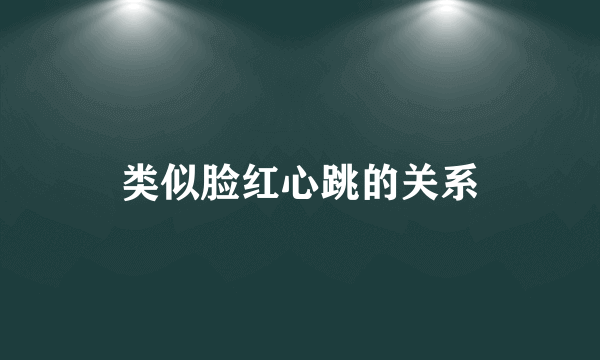 类似脸红心跳的关系